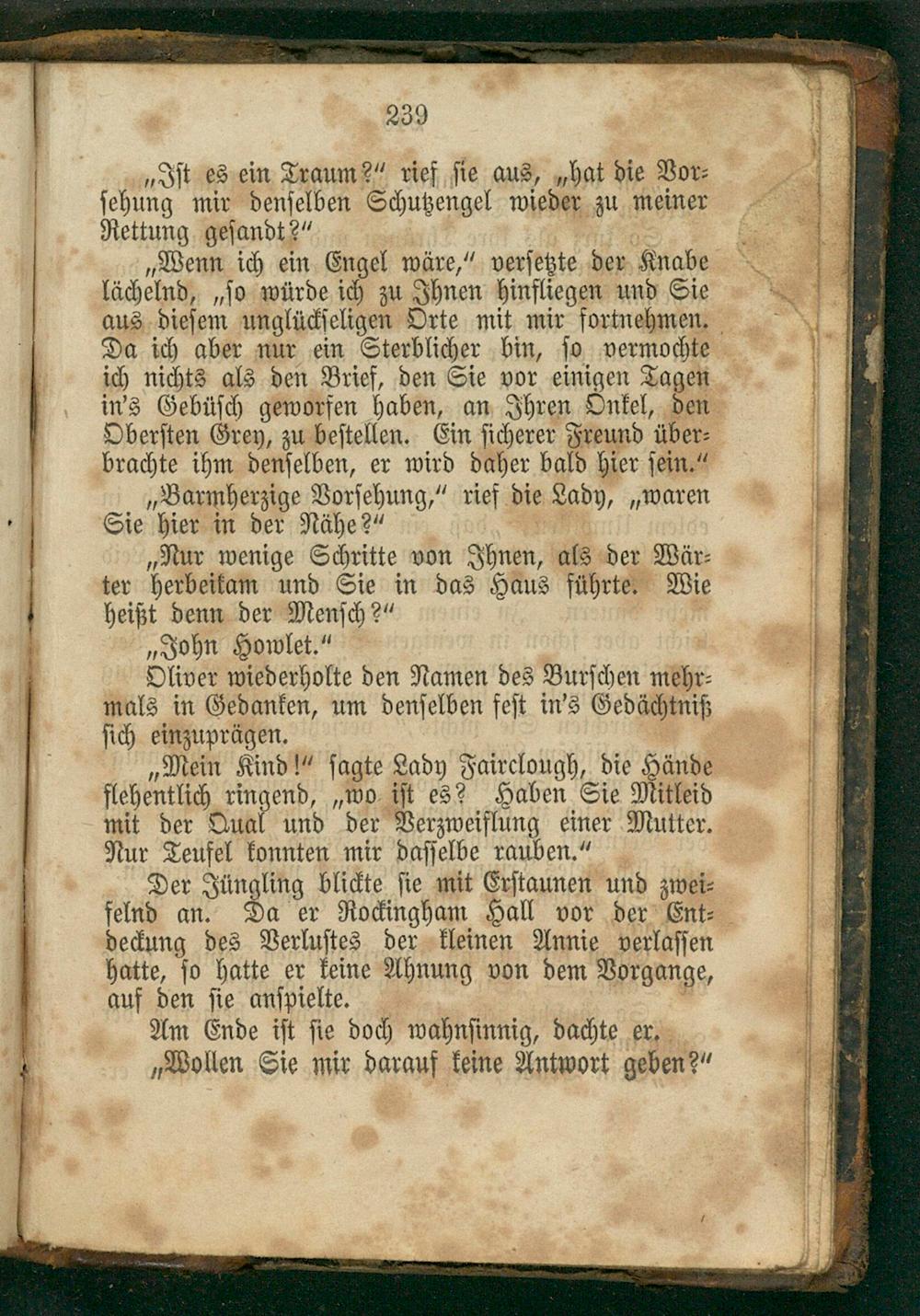 239

„Ist es ein Traum?“ rief sie aus, „hat die Vorsehung mir denselben Schutzengel wieder zu meiner Rettung gesandt?“

„Wenn ich ein Engel wäre,“ versetzte der Knabe lächelnd, „so würde ich zu Ihnen hinfliegen und Sie aus diesem unglückseligen Orte mit mir fortnehmen. Da ich aber nur ein Sterblicher bin, so vermochte ich nichts als den Brief, den Sie vor einigen Tagen in's Gebüsch geworfen haben, an Ihren Onkel, den Obersten Grey, zu bestellen. Ein sicherer Freund überbrachte ihm denselben, er wird daher bald hier sein.“

„Barmherzige Vorsehung,“ rief die Lady, „waren Sie hier in der Nähe?“

„Nur wenige Schritte von Ihnen, als der Wärter herbeikam und Sie in das Haus führte. Wie heißt denn der Mensch?“

„John Howlet.“

Oliver wiederholte den Namen des Burschen mehrmals in Gedanken, um denselben fest in's Gedächtniß sich einzuprägen.

„Mein Kind!“ sagte Lady Fairclough, die Hände flehentlich ringend, „wo ist es? Haben Sie Mitleid mit der Qual und der Verzweiflung einer Mutter. Nur Teufel konnten mir dasselbe rauben.“

Der Jüngling blickte sie mit Erstaunen und zweifelnd an. Da er Rockingham Hall vor der Entdeckung des Verlustes der kleinen Annie verlassen hatte, so hatte er keine Ahnung von dem Vorgange, auf den sie anspielte.

Am Ende ist sie doch wahnsinnig, dachte er.

„Wollen Sie mir darauf keine Antwort geben?“